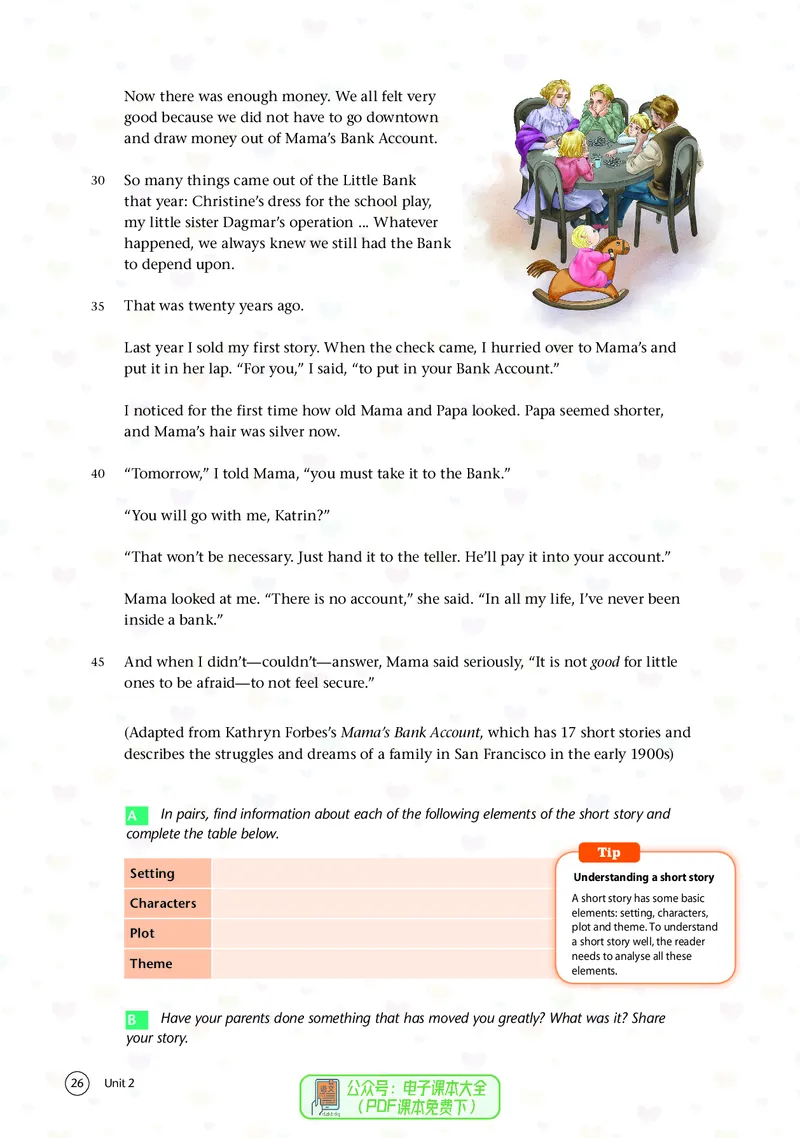 Now there was enough money. We all felt very good because we did not have to go downtown and draw money out of Mama's Bank Account.

30 So many things came out of the Little Bank that year: Christine's dress for the school play, my little sister Dagmar's operation ... Whatever happened, we always knew we still had the Bank to depend upon.

35 That was twenty years ago.

Last year I sold my first story. When the check came, I hurried over to Mama's and put it in her lap. "For you," I said, "to put in your Bank Account."

I noticed for the first time how old Mama and Papa looked. Papa seemed shorter, and Mama's hair was silver now.

40 "Tomorrow," I told Mama, "you must take it to the Bank."

"You will go with me, Katrin?"

"That won't be necessary. Just hand it to the teller. He'll pay it into your account."

Mama looked at me. "There is no account," she said. "In all my life, I've never been inside a bank."

45 And when I didn't—couldn't—answer, Mama said seriously, "It is not good for little ones to be afraid—to not feel secure."

(Adapted from Kathryn Forbes's Mama's Bank Account, which has 17 short stories and describes the struggles and dreams of a family in San Francisco in the early 1900s)

A In pairs, find information about each of the following elements of the short story and complete the table below.

| Setting | |
|---|---|
| Characters | |
| Plot | |
| Theme | |

Tip
Understanding a short story
A short story has some basic elements: setting, characters, plot and theme. To understand a short story well, the reader needs to analyse all these elements.

B Have your parents done something that has moved you greatly? What was it? Share your story.

26 Unit 2

公众号：电子课本大全
（PDF课本免费下）